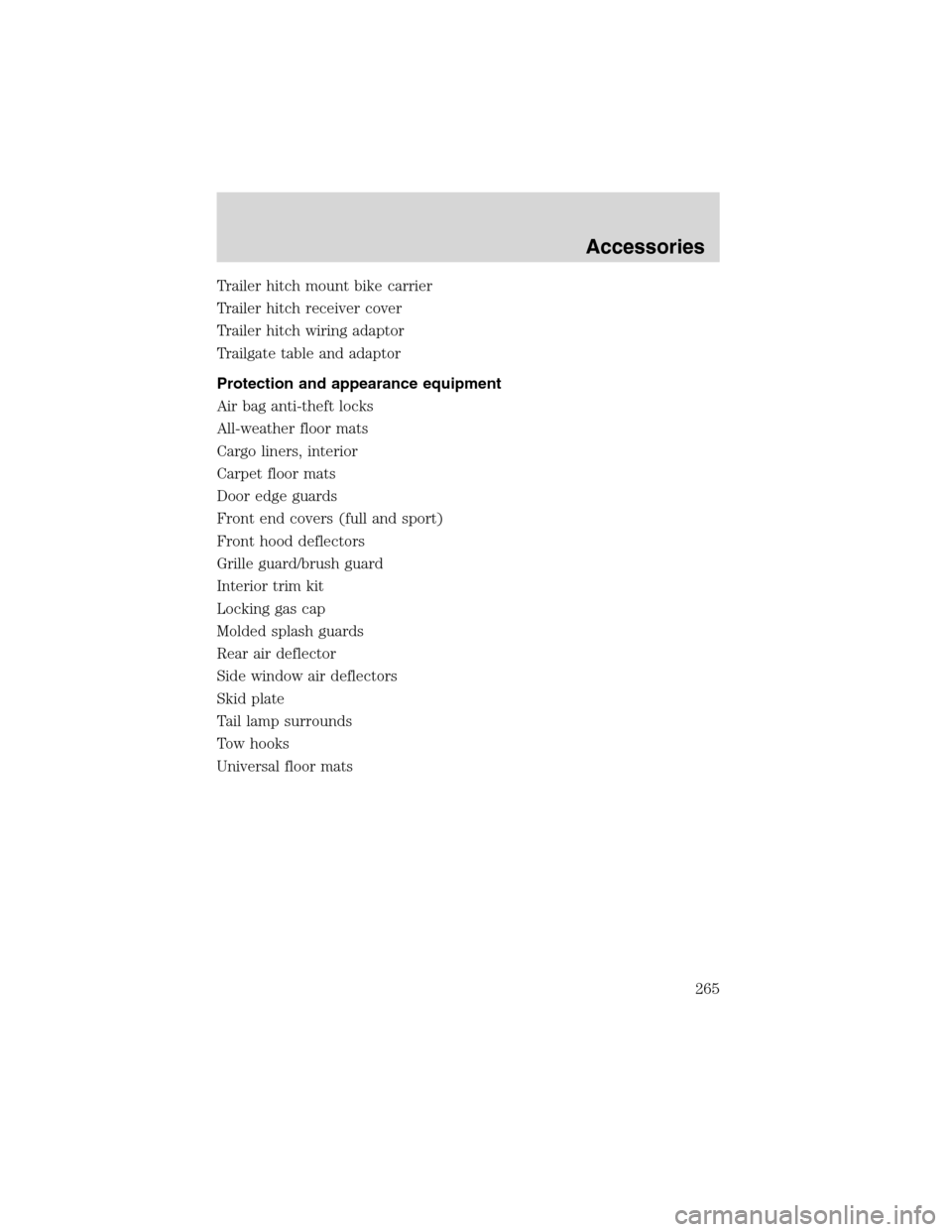 Accessories

Trailer hitch mount bike carrier
Trailer hitch receiver cover
Trailer hitch wiring adaptor
Trailgate table and adaptor

Protection and appearance equipment
Air bag anti-theft locks
All-weather floor mats
Cargo liners, interior
Carpet floor mats
Door edge guards
Front end covers (full and sport)
Front hood deflectors
Grille guard/brush guard
Interior trim kit
Locking gas cap
Molded splash guards
Rear air deflector
Side window air deflectors
Skid plate
Tail lamp surrounds
Tow hooks
Universal floor mats

265

carmanualsonline.info